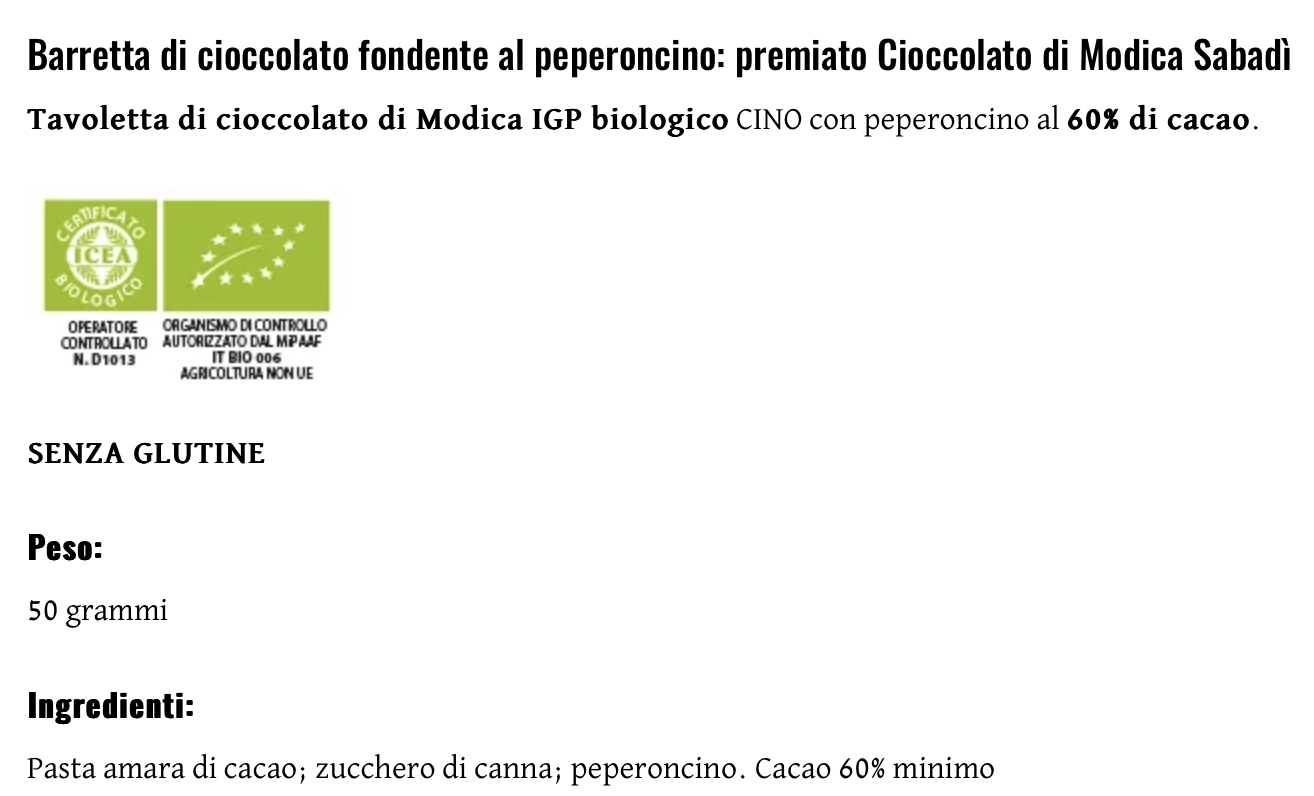 Barretta di cioccolato fondente al peperoncino: premiato Cioccolato di Modica Sabadì

Tavoletta di cioccolato di Modica IGP biologico CINO con peperoncino al 60% di cacao.

CERTIFICATO ICEA BIOLOGICO

OPERATORE CONTROLLATO N. D1013

ORGANISMO DI CONTROLLO AUTORIZZATO DAL MiPAAF IT BIO 006 AGRICOLTURA NON UE

SENZA GLUTINE

Peso:

50 grammi

Ingredienti:

Pasta amara di cacao; zucchero di canna; peperoncino. Cacao 60% minimo